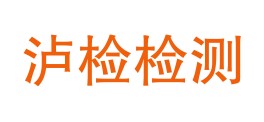 泸检检测